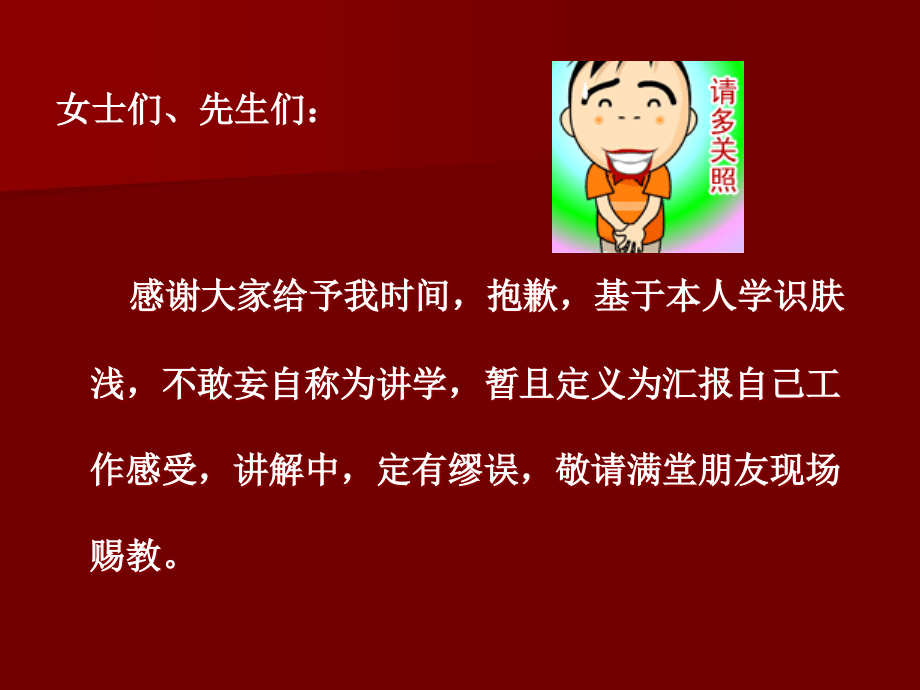 女士们、先生们：

请多关照

感谢大家给予我时间，抱歉，基于本人学识肤浅，不敢妄自称为讲学，暂且定义为汇报自己工作感受，讲解中，定有缪误，敬请满堂朋友现场赐教。